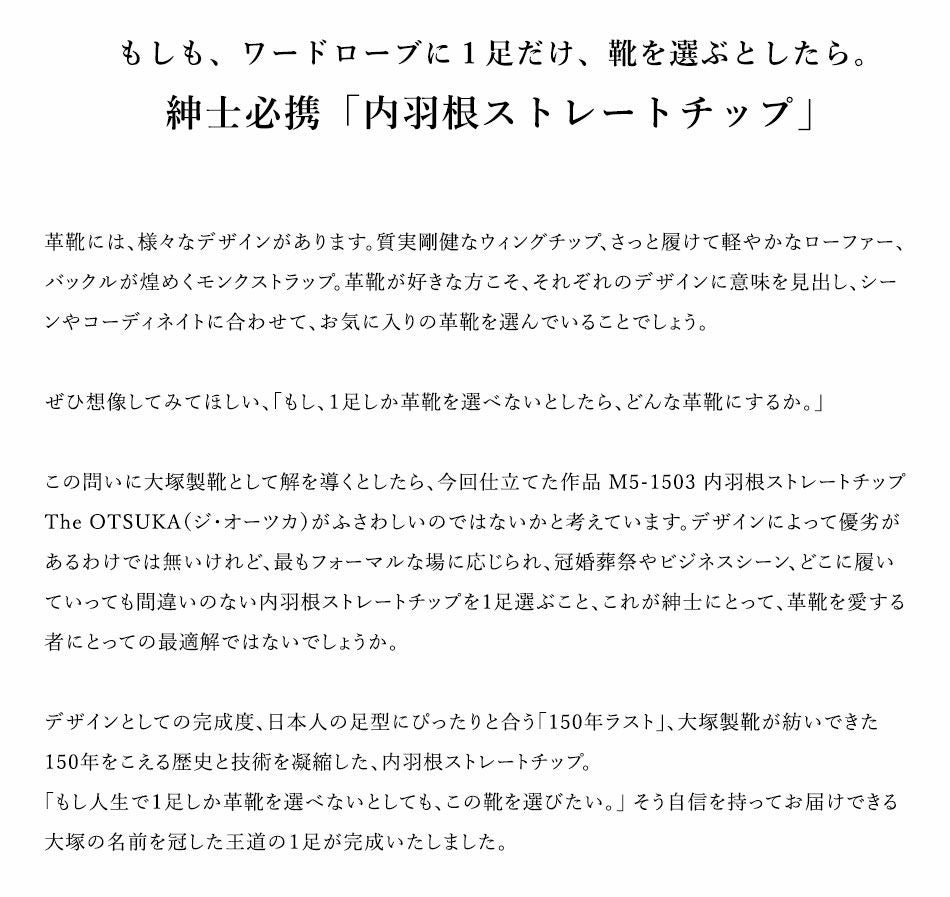 もしも、ワードローブに１足だけ、靴を選ぶとしたら。
紳士必携「内羽根ストレートチップ」

革靴には、様々なデザインがあります。質実剛健なウィングチップ、さっと履けて軽やかなローファー、バックルが煌めくモンクストラップ。革靴が好きな方こそ、それぞれのデザインに意味を見出し、シーンやコーディネイトに合わせて、お気に入りの革靴を選んでいることでしょう。

ぜひ想像してみてほしい、「もし、1足しか革靴を選べないとしたら、どんな革靴にするか。」

この問いに大塚製靴として解を導くとしたら、今回仕立てた作品 M5-1503 内羽根ストレートチップ The OTSUKA（ジ・オーツカ）がふさわしいのではないかと考えています。デザインによって優劣があるわけでは無いけれど、最もフォーマルな場に応じられ、冠婚葬祭やビジネスシーン、どこに履いていっても間違いのない内羽根ストレートチップを1足選ぶこと、これが紳士にとって、革靴を愛する者にとっての最適解ではないでしょうか。

デザインとしての完成度、日本人の足型にぴったりと合う「150年ラスト」、大塚製靴が紡いできた150年をこえる歴史と技術を凝縮した、内羽根ストレートチップ。
「もし人生で1足しか革靴を選べないとしても、この靴を選びたい。」そう自信を持ってお届けできる大塚の名前を冠した王道の1足が完成いたしました。